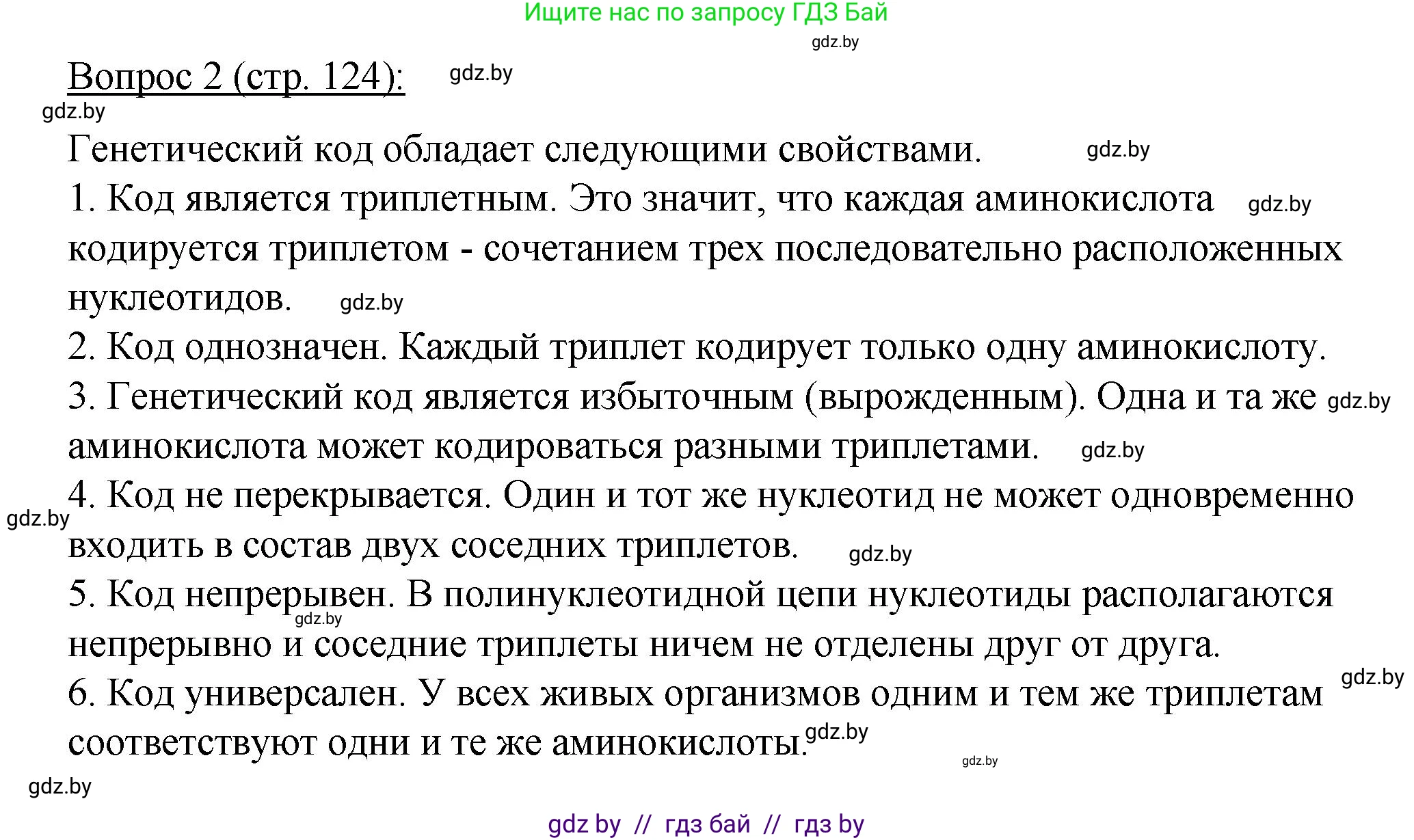 Ищите нас по запросу ГДЗ Бай

gdz.by

Вопрос 2 (стр. 124): gdz.by

gdz.by

Генетический код обладает следующими свойствами. gdz.by

1. Код является триплетным. Это значит, что каждая аминокислота gdz.by кодируется триплетом - сочетанием трех последовательно расположенных нуклеотидов. gdz.by

2. Код однозначен. Каждый триплет кодирует только одну аминокислоту.

3. Генетический код является избыточным (вырожденным). Одна и та же gdz.by аминокислота может кодироваться разными триплетами. gdz.by

4. Код не перекрывается. Один и тот же нуклеотид не может одновременно gdz.by входить в состав двух соседних триплетов. gdz.by

5. Код непрерывен. В полинуклеотидной цепи нуклеотиды располагаются gdz.by непрерывно и соседние триплеты ничем не отделены друг от друга.

6. Код универсален. У всех живых организмов одним и тем же триплетам gdz.by соответствуют одни и те же аминокислоты. gdz.by

gdz.by

gdz.by

gdz by // гдз бай // гдз by